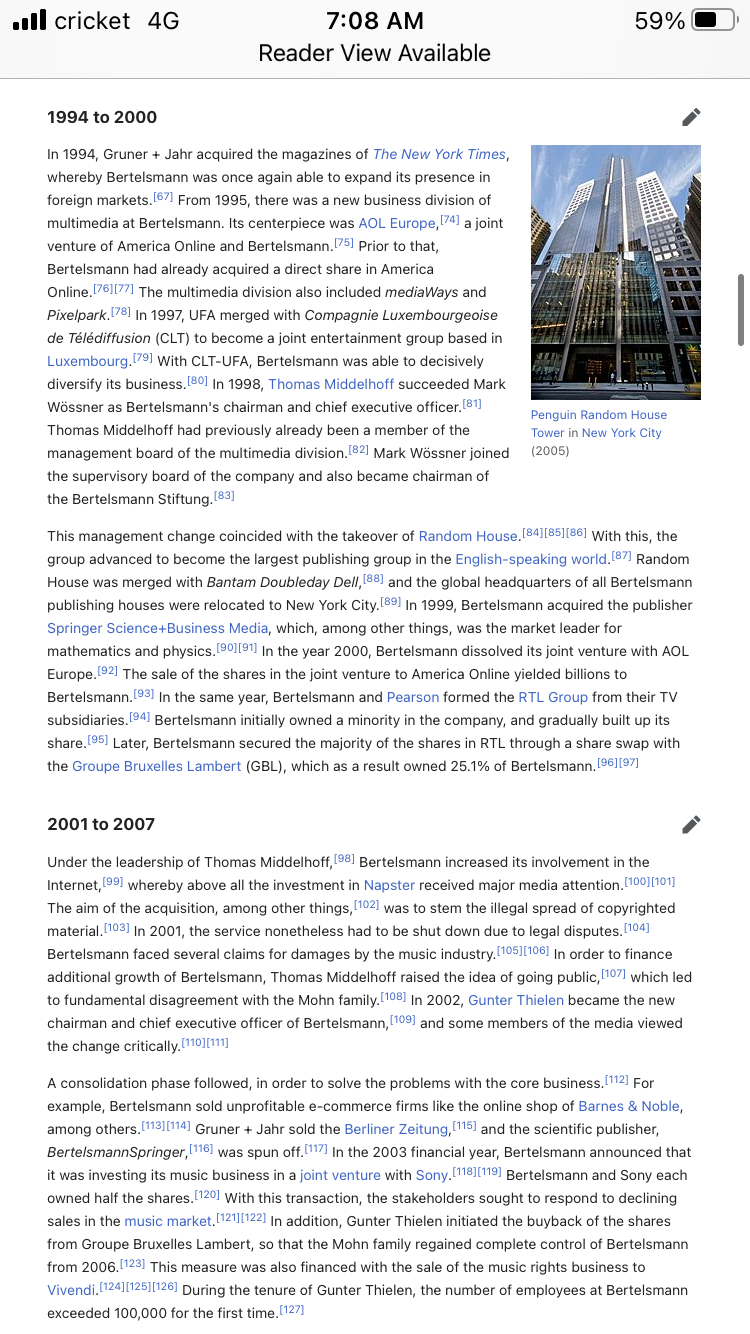 cricket 4G 7:08 AM 59%
Reader View Available

1994 to 2000

In 1994, Gruner + Jahr acquired the magazines of The New York Times, whereby Bertelsmann was once again able to expand its presence in foreign markets.[67] From 1995, there was a new business division of multimedia at Bertelsmann. Its centerpiece was AOL Europe,[74] a joint venture of America Online and Bertelsmann.[75] Prior to that, Bertelsmann had already acquired a direct share in America Online.[76][77] The multimedia division also included mediaWays and Pixelpark.[78] In 1997, UFA merged with Compagnie Luxembourgeoise de Télédiffusion (CLT) to become a joint entertainment group based in Luxembourg.[79] With CLT-UFA, Bertelsmann was able to decisively diversify its business.[80] In 1998, Thomas Middelhoff succeeded Mark Wössner as Bertelsmann's chairman and chief executive officer.[81] Thomas Middelhoff had previously already been a member of the management board of the multimedia division.[82] Mark Wössner joined the supervisory board of the company and also became chairman of the Bertelsmann Stiftung.[83]

Penguin Random House Tower in New York City (2005)

This management change coincided with the takeover of Random House.[84][85][86] With this, the group advanced to become the largest publishing group in the English-speaking world.[87] Random House was merged with Bantam Doubleday Dell,[88] and the global headquarters of all Bertelsmann publishing houses were relocated to New York City.[89] In 1999, Bertelsmann acquired the publisher Springer Science+Business Media, which, among other things, was the market leader for mathematics and physics.[90][91] In the year 2000, Bertelsmann dissolved its joint venture with AOL Europe.[92] The sale of the shares in the joint venture to America Online yielded billions to Bertelsmann.[93] In the same year, Bertelsmann and Pearson formed the RTL Group from their TV subsidiaries.[94] Bertelsmann initially owned a minority in the company, and gradually built up its share.[95] Later, Bertelsmann secured the majority of the shares in RTL through a share swap with the Groupe Bruxelles Lambert (GBL), which as a result owned 25.1% of Bertelsmann.[96][97]

2001 to 2007

Under the leadership of Thomas Middelhoff,[98] Bertelsmann increased its involvement in the Internet,[99] whereby above all the investment in Napster received major media attention.[100][101] The aim of the acquisition, among other things,[102] was to stem the illegal spread of copyrighted material.[103] In 2001, the service nonetheless had to be shut down due to legal disputes.[104] Bertelsmann faced several claims for damages by the music industry.[105][106] In order to finance additional growth of Bertelsmann, Thomas Middelhoff raised the idea of going public,[107] which led to fundamental disagreement with the Mohn family.[108] In 2002, Gunter Thielen became the new chairman and chief executive officer of Bertelsmann,[109] and some members of the media viewed the change critically.[110][111]

A consolidation phase followed, in order to solve the problems with the core business.[112] For example, Bertelsmann sold unprofitable e-commerce firms like the online shop of Barnes & Noble, among others.[113][114] Gruner + Jahr sold the Berliner Zeitung,[115] and the scientific publisher, BertelsmannSpringer,[116] was spun off.[117] In the 2003 financial year, Bertelsmann announced that it was investing its music business in a joint venture with Sony.[118][119] Bertelsmann and Sony each owned half the shares.[120] With this transaction, the stakeholders sought to respond to declining sales in the music market.[121][122] In addition, Gunter Thielen initiated the buyback of the shares from Groupe Bruxelles Lambert, so that the Mohn family regained complete control of Bertelsmann from 2006.[123] This measure was also financed with the sale of the music rights business to Vivendi.[124][125][126] During the tenure of Gunter Thielen, the number of employees at Bertelsmann exceeded 100,000 for the first time.[127]